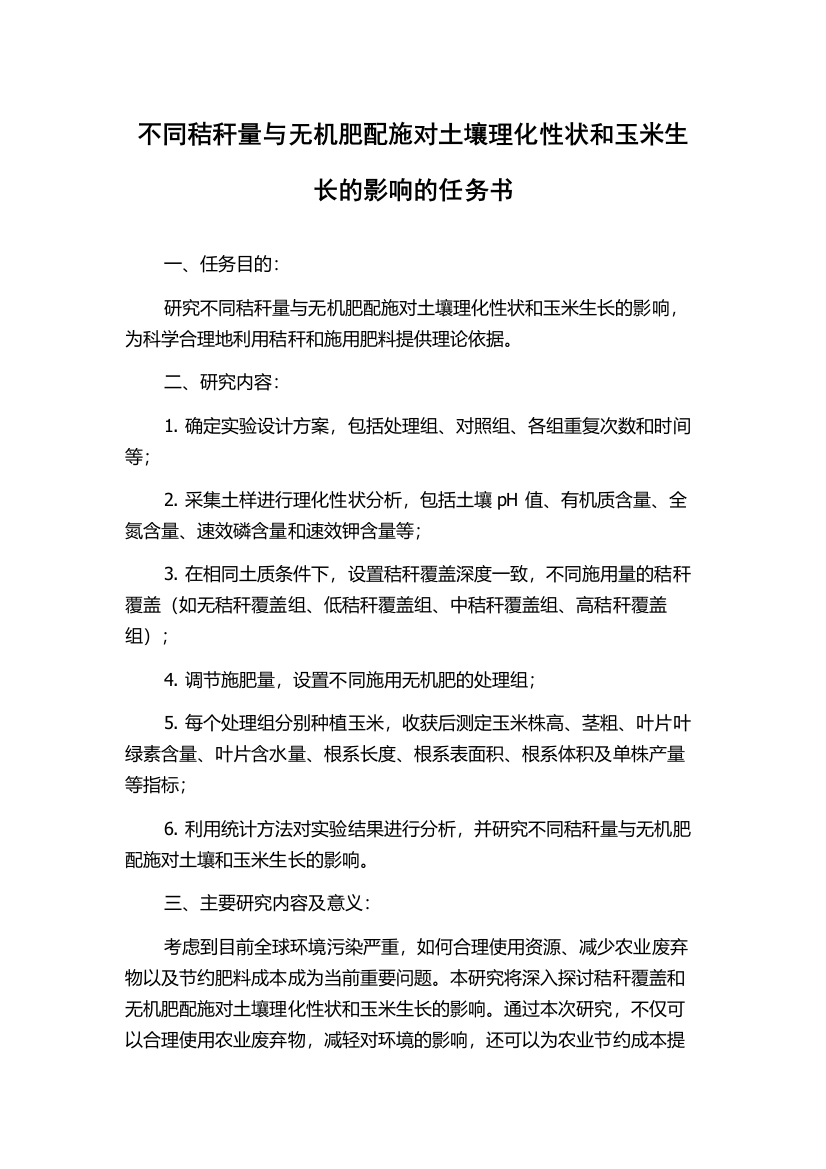 不同秸秆量与无机肥配施对土壤理化性状和玉米生长的影响的任务书

一、任务目的：

研究不同秸秆量与无机肥配施对土壤理化性状和玉米生长的影响，为科学合理地利用秸秆和施用肥料提供理论依据。

二、研究内容：

1. 确定实验设计方案，包括处理组、对照组、各组重复次数和时间等；

2. 采集土样进行理化性状分析，包括土壤 pH 值、有机质含量、全氮含量、速效磷含量和速效钾含量等；

3. 在相同土质条件下，设置秸秆覆盖深度一致，不同施用量的秸秆覆盖（如无秸秆覆盖组、低秸秆覆盖组、中秸秆覆盖组、高秸秆覆盖组）；

4. 调节施肥量，设置不同施用无机肥的处理组；

5. 每个处理组分别种植玉米，收获后测定玉米株高、茎粗、叶片叶绿素含量、叶片含水量、根系长度、根系表面积、根系体积及单株产量等指标；

6. 利用统计方法对实验结果进行分析，并研究不同秸秆量与无机肥配施对土壤和玉米生长的影响。

三、主要研究内容及意义：

考虑到目前全球环境污染严重，如何合理使用资源、减少农业废弃物以及节约肥料成本成为当前重要问题。本研究将深入探讨秸秆覆盖和无机肥配施对土壤理化性状和玉米生长的影响。通过本次研究，不仅可以合理使用农业废弃物，减轻对环境的影响，还可以为农业节约成本提